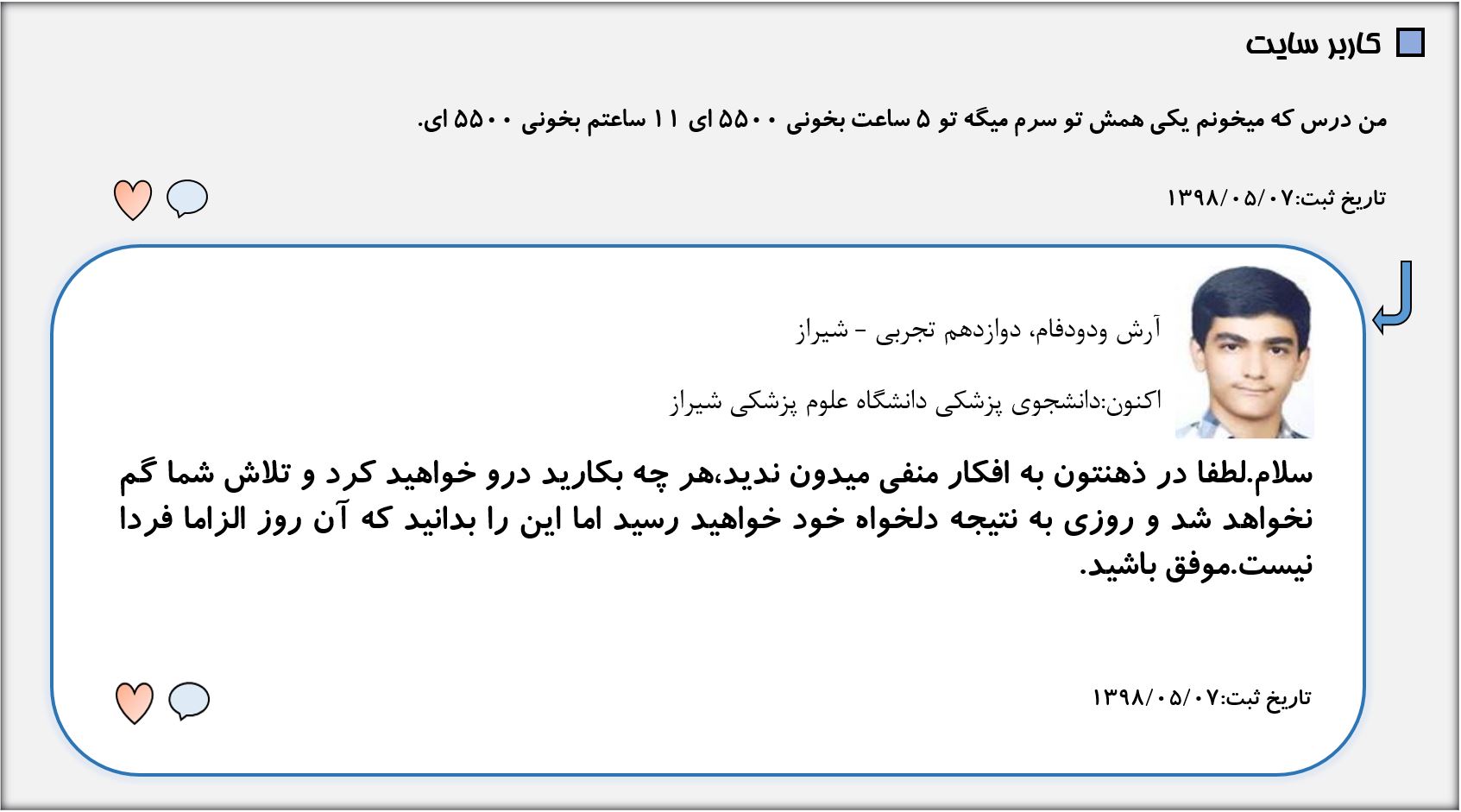 کاربر سایت

من درس که میخونم یکی همش تو سرم میگه تو ۵ ساعت بخونی ۵۵۰۰ ای ۱۱ ساعتم بخونی ۵۵۰۰ ای.

تاریخ ثبت:۱۳۹۸/۰۵/۰۷

آرش ودودفام، دوازدهم تجربی - شیراز

اکنون:دانشجوی پزشکی دانشگاه علوم پزشکی شیراز

سلام.لطفا در ذهنتون به افکار منفی میدون ندید،هر چه بکارید درو خواهید کرد و تلاش شما گم نخواهد شد و روزی به نتیجه دلخواه خود خواهید رسید اما این را بدانید که آن روز الزاما فردا نیست.موفق باشید.

تاریخ ثبت:۱۳۹۸/۰۵/۰۷